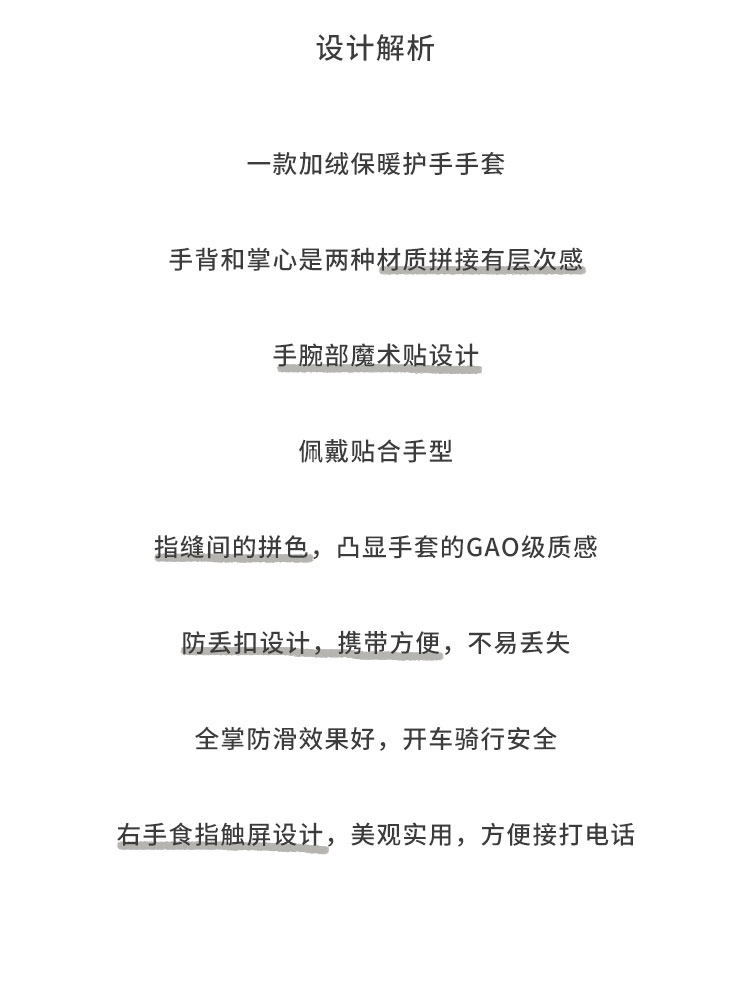 设计解析

一款加绒保暖护手手套

手背和掌心是两种材质拼接有层次感

手腕部魔术贴设计

佩戴贴合手型

指缝间的拼色，凸显手套的GAO级质感

防丢扣设计，携带方便，不易丢失

全掌防滑效果好，开车骑行安全

右手食指触屏设计，美观实用，方便接打电话